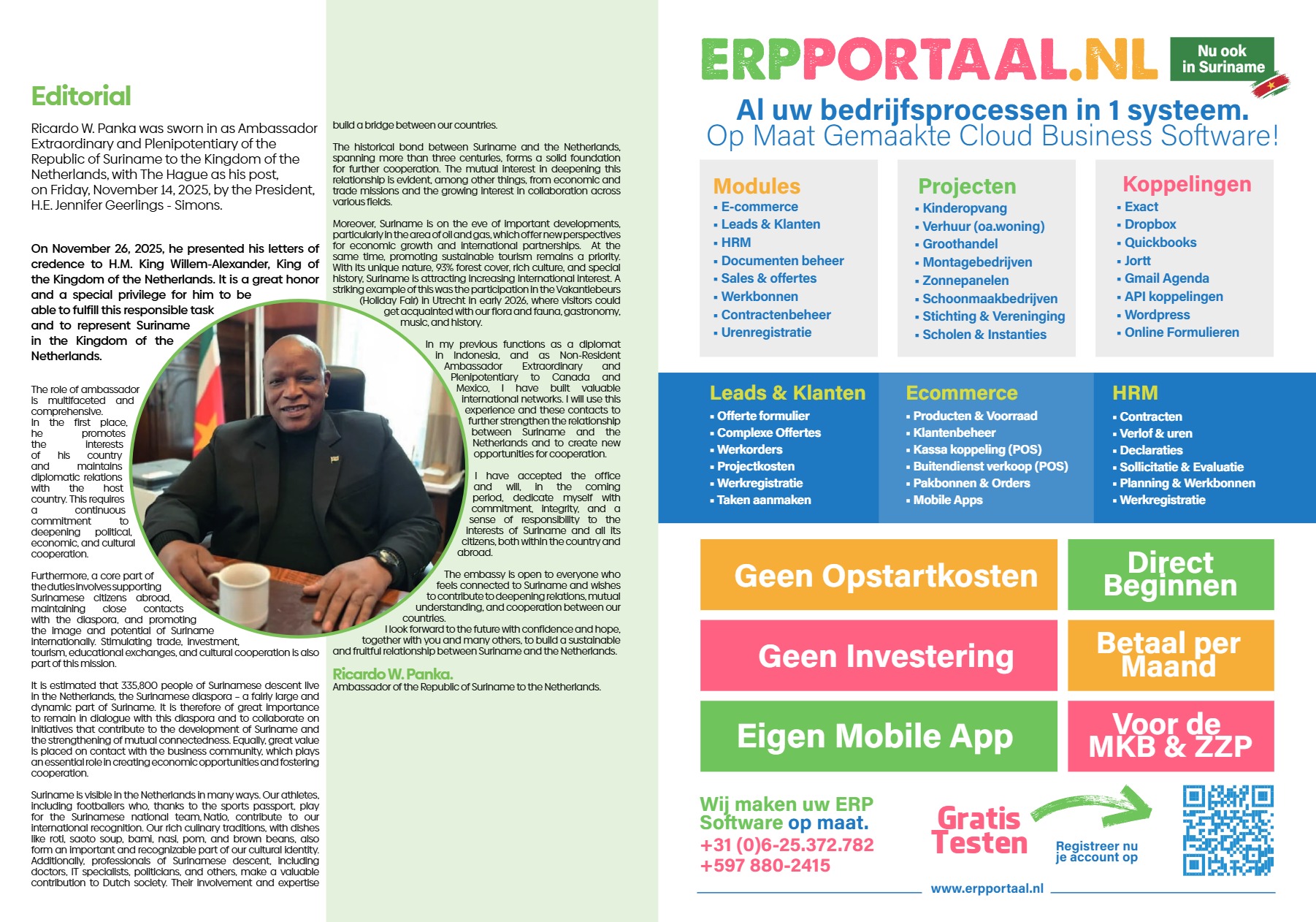 Editorial

Ricardo W. Panka was sworn in as Ambassador Extraordinary and Plenipotentiary of the Republic of Suriname to the Kingdom of the Netherlands, with The Hague as his post, on Friday, November 14, 2025, by the President, H.E. Jennifer Geerlings - Simons.

On November 26, 2025, he presented his letters of credence to H.M. King Willem-Alexander, King of the Kingdom of the Netherlands. It is a great honor and a special privilege for him to be able to fulfill this responsible task and to represent Suriname in the Kingdom of the Netherlands.

The role of ambassador is multifaceted and comprehensive. In the first place, he promotes the interests of his country and maintains diplomatic relations with the host country. This requires a continuous commitment to deepening political, economic, and cultural cooperation.

Furthermore, a core part of the duties involves supporting Surinamese citizens abroad, maintaining close contacts with the diaspora, and promoting the image and potential of Suriname internationally. Stimulating trade, investment, tourism, educational exchanges, and cultural cooperation is also part of this mission.

It is estimated that 335,800 people of Surinamese descent live in the Netherlands, the Surinamese diaspora – a fairly large and dynamic part of Suriname. It is therefore of great importance to remain in dialogue with this diaspora and to collaborate on initiatives that contribute to the development of Suriname and the strengthening of mutual connectedness. Equally, great value is placed on contact with the business community, which plays an essential role in creating economic opportunities and fostering cooperation.

Suriname is visible in the Netherlands in many ways. Our athletes, including footballers who, thanks to the sports passport, play for the Surinamese national team, Natio, contribute to our international recognition. Our rich culinary traditions, with dishes like roti, saoto soup, bami, nasi, pom, and brown beans, also form an important and recognizable part of our cultural identity. Additionally, professionals of Surinamese descent, including doctors, IT specialists, politicians, and others, make a valuable contribution to Dutch society. Their involvement and expertise build a bridge between our countries.

The historical bond between Suriname and the Netherlands, spanning more than three centuries, forms a solid foundation for further cooperation. The mutual interest in deepening this relationship is evident, among other things, from economic and trade missions and the growing interest in collaboration across various fields.

Moreover, Suriname is on the eve of important developments, particularly in the area of oil and gas, which offer new perspectives for economic growth and international partnerships. At the same time, promoting sustainable tourism remains a priority. With its unique nature, 93% forest cover, rich culture, and special history, Suriname is attracting increasing international interest. A striking example of this was the participation in the Vakantiebeurs (Holiday Fair) in Utrecht in early 2026, where visitors could get acquainted with our flora and fauna, gastronomy, music, and history.

In my previous functions as a diplomat in Indonesia, and as Non-Resident Ambassador Extraordinary and Plenipotentiary to Canada and Mexico, I have built valuable international networks. I will use this experience and these contacts to further strengthen the relationship between Suriname and the Netherlands and to create new opportunities for cooperation.

I have accepted the office and will, in the coming period, dedicate myself with commitment, integrity, and a sense of responsibility to the interests of Suriname and all its citizens, both within the country and abroad.

The embassy is open to everyone who feels connected to Suriname and wishes to contribute to deepening relations, mutual understanding, and cooperation between our countries.
I look forward to the future with confidence and hope, together with you and many others, to build a sustainable and fruitful relationship between Suriname and the Netherlands.

Ricardo W. Panka.
Ambassador of the Republic of Suriname to the Netherlands.

ERPPORTAAL.NL
Nu ook in Suriname

Al uw bedrijfsprocessen in 1 systeem.
Op Maat Gemaakte Cloud Business Software!

Modules
▪ E-commerce
▪ Leads & Klanten
▪ HRM
▪ Documenten beheer
▪ Sales & offertes
▪ Werkbonnen
▪ Contractenbeheer
▪ Urenregistratie

Projecten
▪ Kinderopvang
▪ Verhuur (oa.woning)
▪ Groothandel
▪ Montagebedrijven
▪ Zonnepanelen
▪ Schoonmaakbedrijven
▪ Stichting & Vereninging
▪ Scholen & Instanties

Koppelingen
▪ Exact
▪ Dropbox
▪ Quickbooks
▪ Jortt
▪ Gmail Agenda
▪ API koppelingen
▪ Wordpress
▪ Online Formulieren

Leads & Klanten
▪ Offerte formulier
▪ Complexe Offertes
▪ Werkorders
▪ Projectkosten
▪ Werkregistratie
▪ Taken aanmaken

Ecommerce
▪ Producten & Voorraad
▪ Klantenbeheer
▪ Kassa koppeling (POS)
▪ Buitendienst verkoop (POS)
▪ Pakbonnen & Orders
▪ Mobile Apps

HRM
▪ Contracten
▪ Verlof & uren
▪ Declaraties
▪ Sollicitatie & Evaluatie
▪ Planning & Werkbonnen
▪ Werkregistratie

Geen Opstartkosten
Direct Beginnen
Geen Investering
Betaal per Maand
Eigen Mobile App
Voor de MKB & ZZP

Wij maken uw ERP Software op maat.
+31 (0)6-25.372.782
+597 880-2415

Gratis Testen
Registreer nu je account op
www.erpportaal.nl